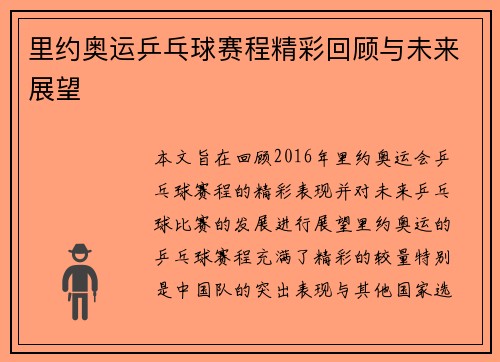 里约奥运乒乓球赛程精彩回顾与未来展望

本文旨在回顾2016年里约奥运会乒乓球赛程的精彩表现并对未来乒乓球比赛的发展进行展望里约奥运的乒乓球赛程充满了精彩的较量特别是中国队的突出表现与其他国家选